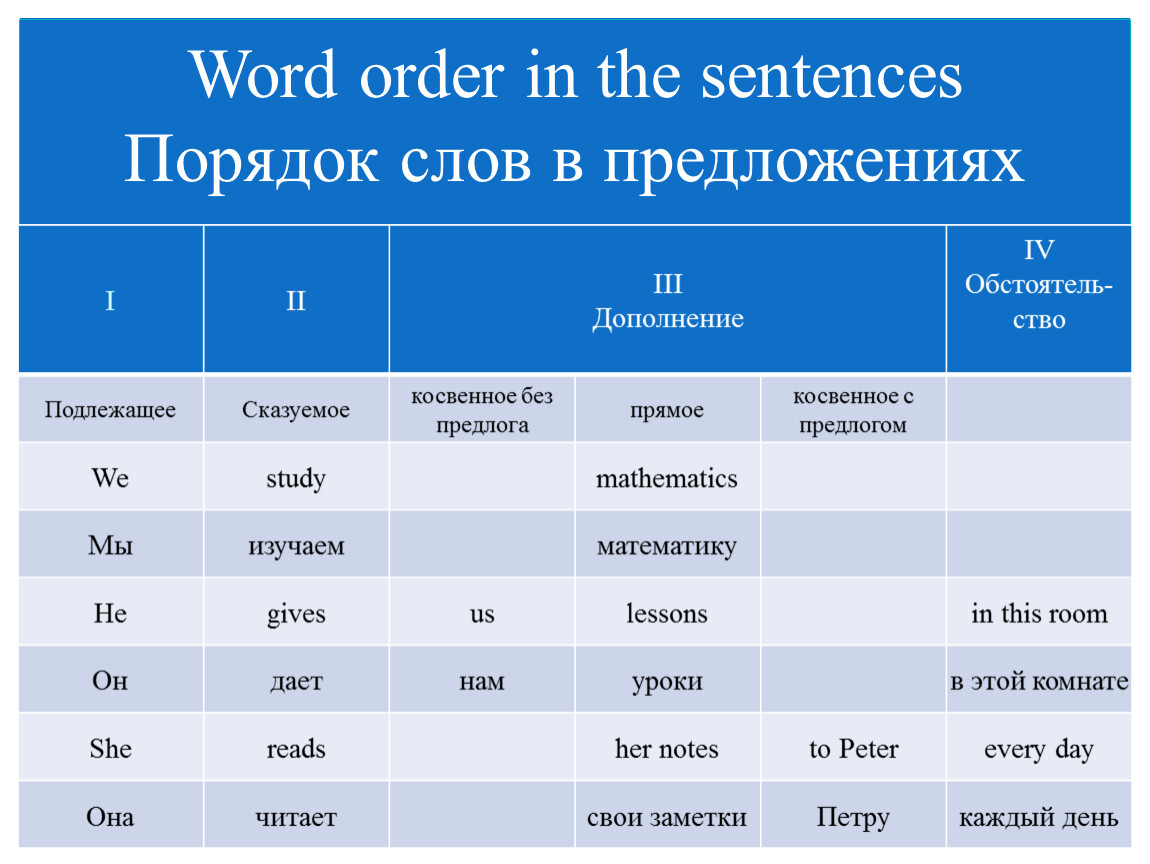 Word order in the sentences
Порядок слов в предложениях

| I | II | III Дополнение | | | IV Обстоятельство |
|---|---|---|---|---|---|
| Подлежащее | Сказуемое | косвенное без предлога | прямое | косвенное с предлогом | |
| We | study | | mathematics | | |
| Мы | изучаем | | математику | | |
| He | gives | us | lessons | | in this room |
| Он | дает | нам | уроки | | в этой комнате |
| She | reads | | her notes | to Peter | every day |
| Она | читает | | свои заметки | Петру | каждый день |